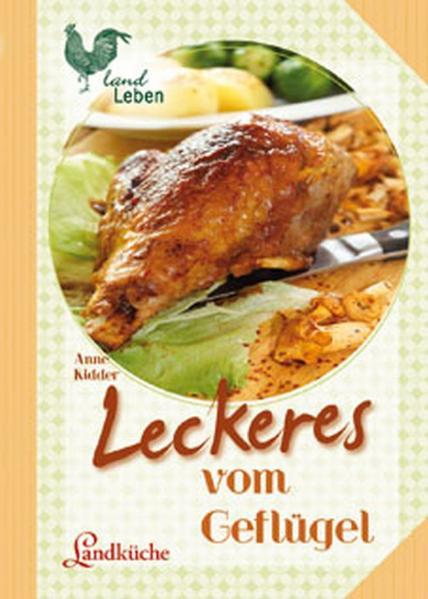 land Leben

Anne Kidder

Leckeres vom Geflügel

Landküche